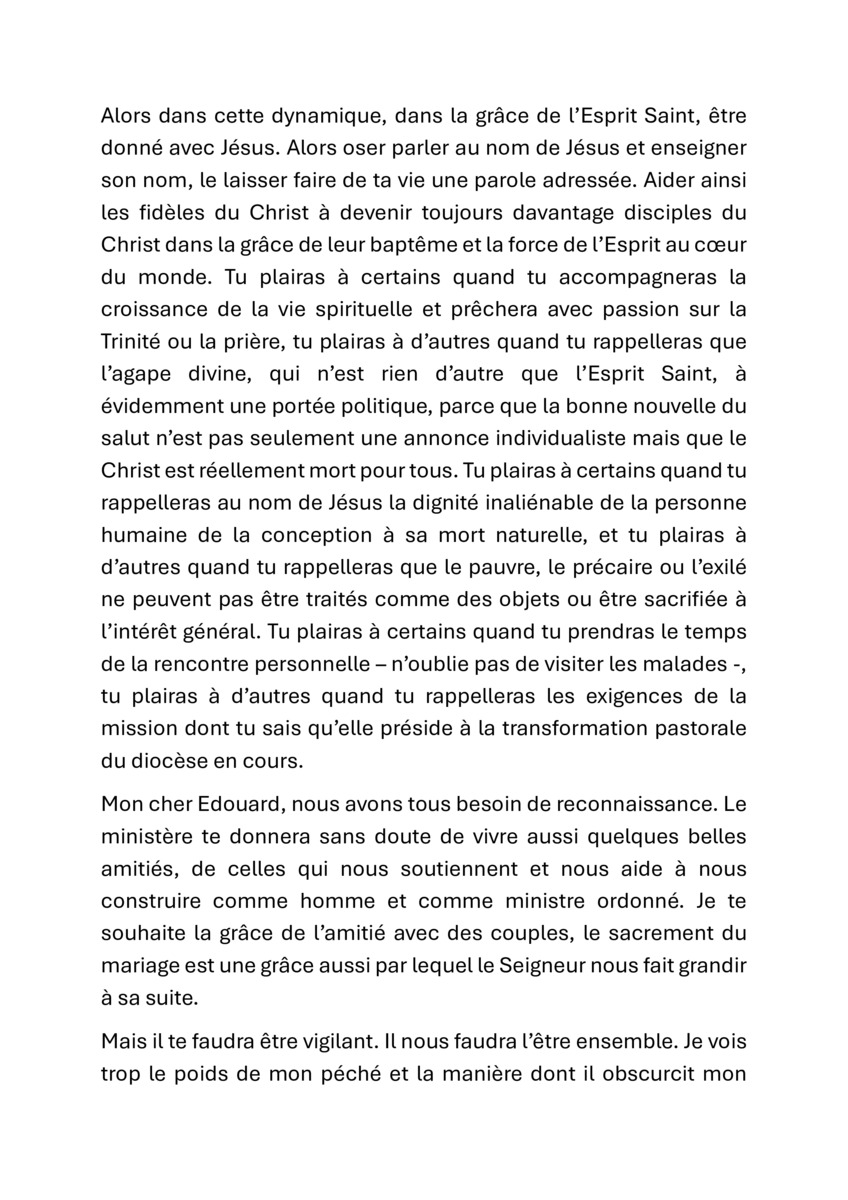 Alors dans cette dynamique, dans la grâce de l’Esprit Saint, être donné avec Jésus. Alors oser parler au nom de Jésus et enseigner son nom, le laisser faire de ta vie une parole adressée. Aider ainsi les fidèles du Christ à devenir toujours davantage disciples du Christ dans la grâce de leur baptême et la force de l’Esprit au cœur du monde. Tu plairas à certains quand tu accompagneras la croissance de la vie spirituelle et prêchera avec passion sur la Trinité ou la prière, tu plairas à d’autres quand tu rappelleras que l’agape divine, qui n’est rien d’autre que l’Esprit Saint, à évidemment une portée politique, parce que la bonne nouvelle du salut n’est pas seulement une annonce individualiste mais que le Christ est réellement mort pour tous. Tu plairas à certains quand tu rappelleras au nom de Jésus la dignité inaliénable de la personne humaine de la conception à sa mort naturelle, et tu plairas à d’autres quand tu rappelleras que le pauvre, le précaire ou l’exilé ne peuvent pas être traités comme des objets ou être sacrifiée à l’intérêt général. Tu plairas à certains quand tu prendras le temps de la rencontre personnelle – n’oublie pas de visiter les malades -, tu plairas à d’autres quand tu rappelleras les exigences de la mission dont tu sais qu’elle préside à la transformation pastorale du diocèse en cours.

Mon cher Edouard, nous avons tous besoin de reconnaissance. Le ministère te donnera sans doute de vivre aussi quelques belles amitiés, de celles qui nous soutiennent et nous aide à nous construire comme homme et comme ministre ordonné. Je te souhaite la grâce de l’amitié avec des couples, le sacrement du mariage est une grâce aussi par lequel le Seigneur nous fait grandir à sa suite.

Mais il te faudra être vigilant. Il nous faudra l’être ensemble. Je vois trop le poids de mon péché et la manière dont il obscurcit mon